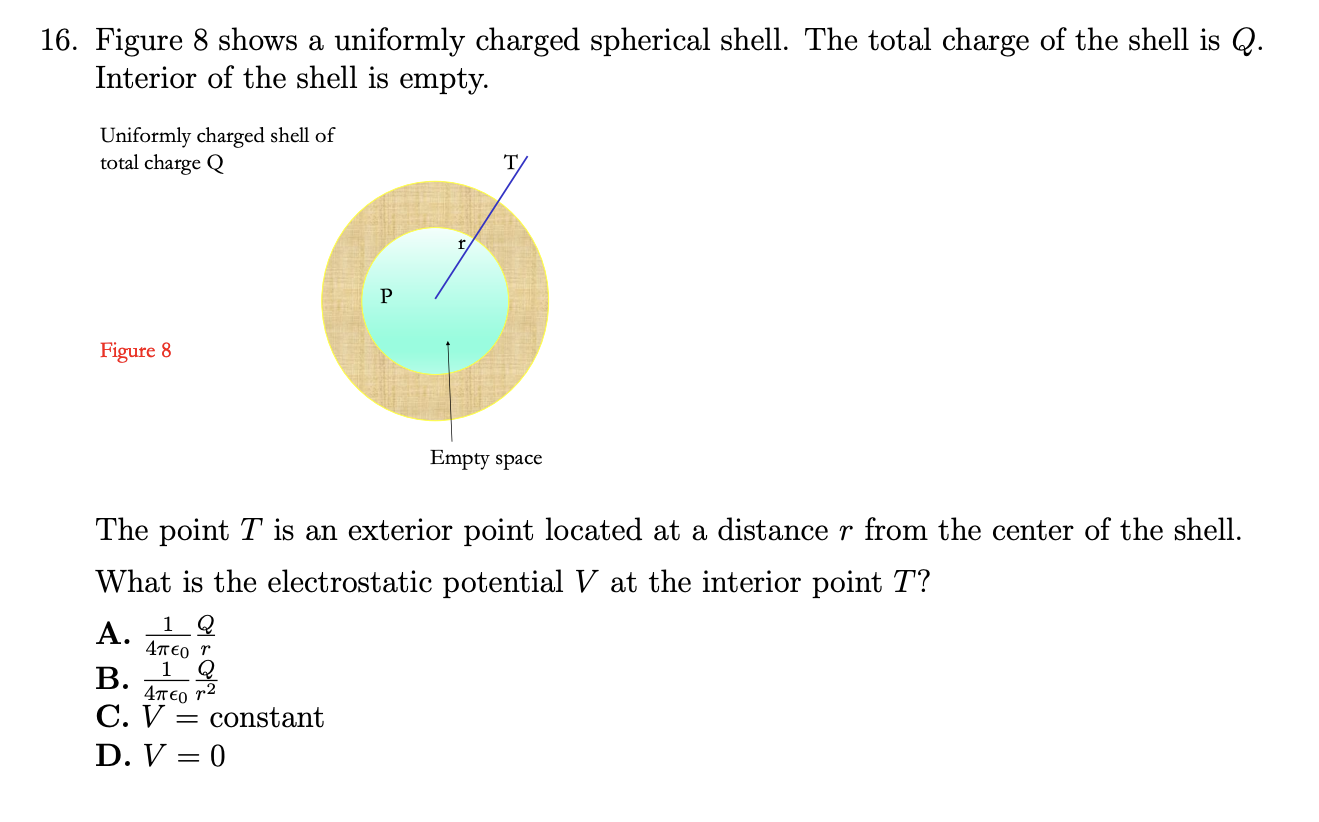 16. Figure 8 shows a uniformly charged spherical shell. The total charge of the shell is $Q$. Interior of the shell is empty.

Uniformly charged shell of total charge Q

T

r

P

Figure 8

Empty space

The point $T$ is an exterior point located at a distance $r$ from the center of the shell.

What is the electrostatic potential $V$ at the interior point $T$?

A. $\frac{1}{4\pi\epsilon_0}\frac{Q}{r}$
B. $\frac{1}{4\pi\epsilon_0}\frac{Q}{r^2}$
C. $V =$ constant
D. $V = 0$